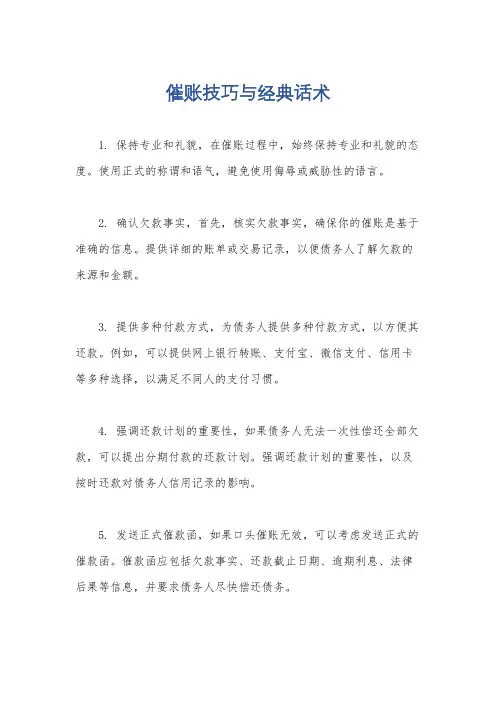 催账技巧与经典话术

1. 保持专业和礼貌，在催账过程中，始终保持专业和礼貌的态度。使用正式的称谓和语气，避免使用侮辱或威胁性的语言。

2. 确认欠款事实，首先，核实欠款事实，确保你的催账是基于准确的信息。提供详细的账单或交易记录，以便债务人了解欠款的来源和金额。

3. 提供多种付款方式，为债务人提供多种付款方式，以方便其还款。例如，可以提供网上银行转账、支付宝、微信支付、信用卡等多种选择，以满足不同人的支付习惯。

4. 强调还款计划的重要性，如果债务人无法一次性偿还全部欠款，可以提出分期付款的还款计划。强调还款计划的重要性，以及按时还款对债务人信用记录的影响。

5. 发送正式催款函，如果口头催账无效，可以考虑发送正式的催款函。催款函应包括欠款事实、还款截止日期、逾期利息、法律后果等信息，并要求债务人尽快偿还债务。